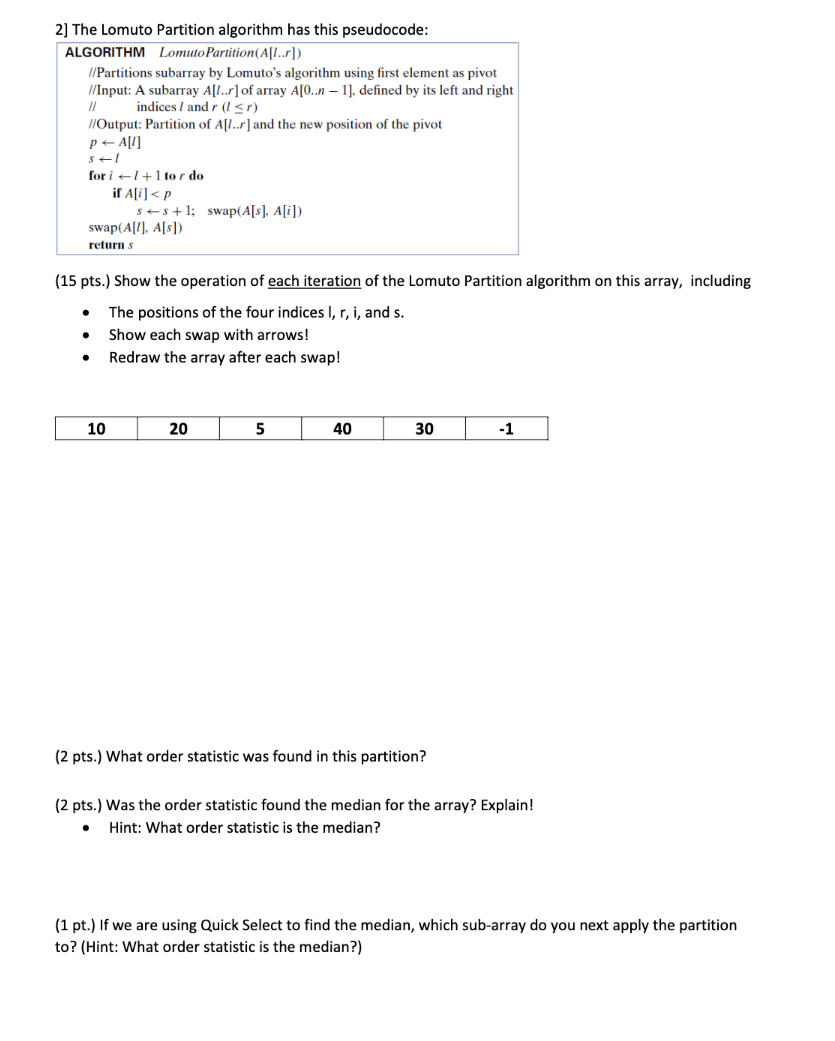 2] The Lomuto Partition algorithm has this pseudocode:

ALGORITHM $LomutoPartition(A[l..r])$
//Partitions subarray by Lomuto's algorithm using first element as pivot
//Input: A subarray $A[l..r]$ of array $A[0..n-1]$, defined by its left and right
// indices $l$ and $r$ $(l \leq r)$
//Output: Partition of $A[l..r]$ and the new position of the pivot
$p \leftarrow A[l]$
$s \leftarrow l$
for $i \leftarrow l+1$ to $r$ do
if $A[i] < p$
$s \leftarrow s+1$; swap($A[s]$, $A[i]$)
swap($A[l]$, $A[s]$)
return $s$

(15 pts.) Show the operation of each iteration of the Lomuto Partition algorithm on this array, including

• The positions of the four indices l, r, i, and s.
• Show each swap with arrows!
• Redraw the array after each swap!

| 10 | 20 | 5 | 40 | 30 | -1 |
|---|---|---|---|---|---|

(2 pts.) What order statistic was found in this partition?

(2 pts.) Was the order statistic found the median for the array? Explain!
• Hint: What order statistic is the median?

(1 pt.) If we are using Quick Select to find the median, which sub-array do you next apply the partition to? (Hint: What order statistic is the median?)